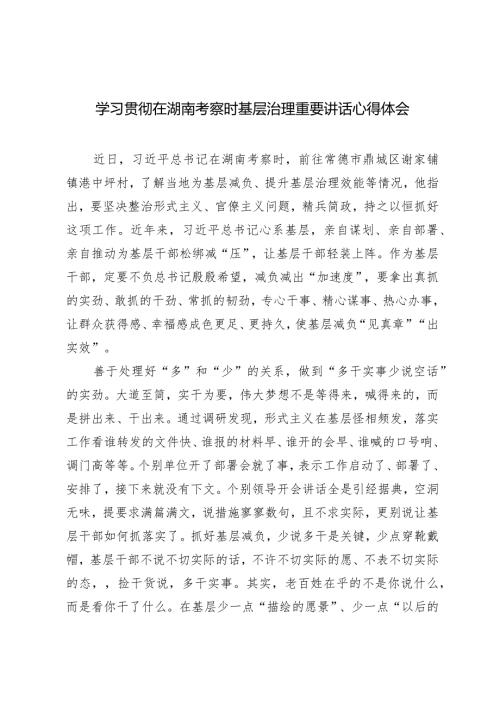 学习贯彻在湖南考察时基层治理重要讲话心得体会

近日，习近平总书记在湖南考察时，前往常德市鼎城区谢家铺镇港中坪村，了解当地为基层减负、提升基层治理效能等情况，他指出，要坚决整治形式主义、官僚主义问题，精兵简政，持之以恒抓好这项工作。近年来，习近平总书记心系基层，亲自谋划、亲自部署、亲自推动为基层干部松绑减“压”，让基层干部轻装上阵。作为基层干部，定要不负总书记殷殷希望，减负减出“加速度”，要拿出真抓的实劲、敢抓的干劲、常抓的韧劲，专心干事、精心谋事、热心办事，让群众获得感、幸福感成色更足、更持久，使基层减负“见真章”“出实效”。

善于处理好“多”和“少”的关系，做到“多干实事少说空话”的实劲。大道至简，实干为要，伟大梦想不是等得来，喊得来的，而是拼出来、干出来。通过调研发现，形式主义在基层怪相频发，落实工作看谁转发的文件快、谁报的材料早、谁开的会早、谁喊的口号响、调门高等等。个别单位开了部署会就了事，表示工作启动了、部署了、安排了，接下来就没有下文。个别领导开会讲话全是引经据典，空洞无味，提要求满篇满文，说措施寥寥数句，且不求实际，更别说让基层干部如何抓落实了。抓好基层减负，少说多干是关键，少点穿靴戴帽，基层干部不说不切实际的话，不许不切实际的愿、不表不切实际的态，，捡干货说，多干实事。其实，老百姓在乎的不是你说什么，而是看你干了什么。在基层少一点“描绘的愿景”、少一点“以后的